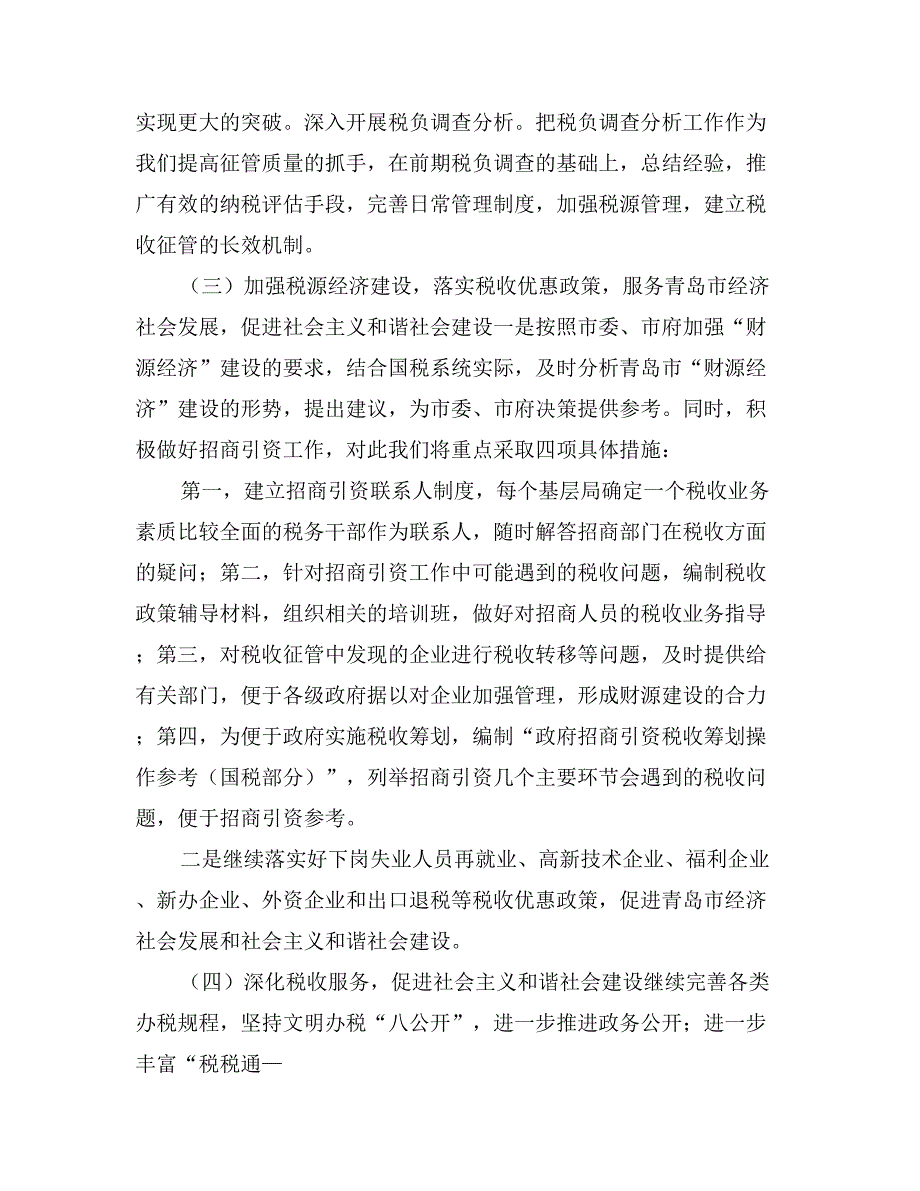 实现更大的突破。深入开展税负调查分析。把税负调查分析工作作为我们提高征管质量的抓手，在前期税负调查的基础上，总结经验，推广有效的纳税评估手段，完善日常管理制度，加强税源管理，建立税收征管的长效机制。

（三）加强税源经济建设，落实税收优惠政策，服务青岛市经济社会发展，促进社会主义和谐社会建设一是按照市委、市府加强“财源经济”建设的要求，结合国税系统实际，及时分析青岛市“财源经济”建设的形势，提出建议，为市委、市府决策提供参考。同时，积极做好招商引资工作，对此我们将重点采取四项具体措施：

第一，建立招商引资联系人制度，每个基层局确定一个税收业务素质比较全面的税务干部作为联系人，随时解答招商部门在税收方面的疑问；第二，针对招商引资工作中可能遇到的税收问题，编制税收政策辅导材料，组织相关的培训班，做好对招商人员的税收业务指导；第三，对税收征管中发现的企业进行税收转移等问题，及时提供给有关部门，便于各级政府据以对企业加强管理，形成财源建设的合力；第四，为便于政府实施税收筹划，编制“政府招商引资税收筹划操作参考（国税部分）”，列举招商引资几个主要环节会遇到的税收问题，便于招商引资参考。

二是继续落实好下岗失业人员再就业、高新技术企业、福利企业、新办企业、外资企业和出口退税等税收优惠政策，促进青岛市经济社会发展和社会主义和谐社会建设。

（四）深化税收服务，促进社会主义和谐社会建设继续完善各类办税规程，坚持文明办税“八公开”，进一步推进政务公开；进一步丰富“税税通—